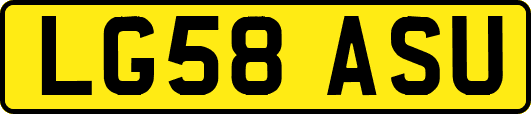 LG58 ASU